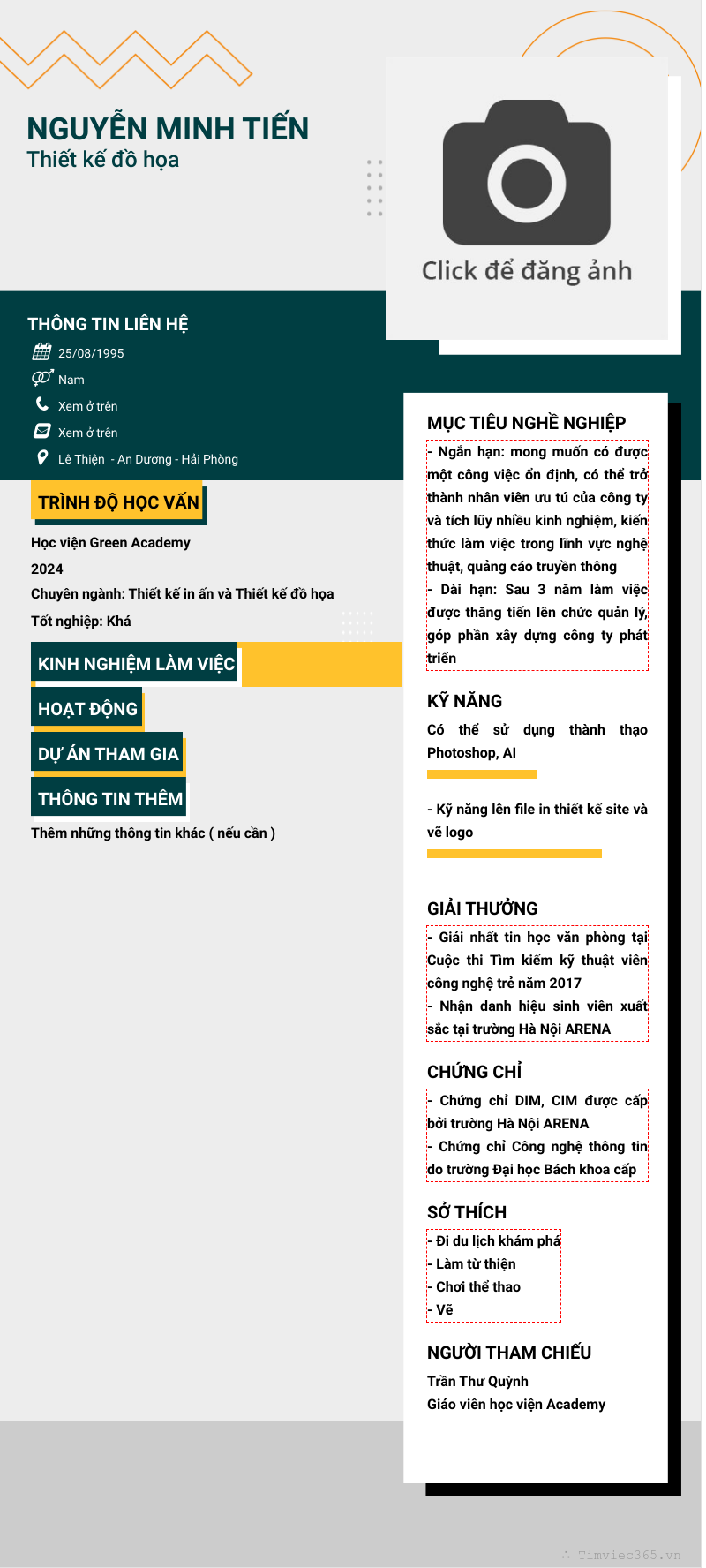 NGUYỄN MINH TIẾN
Thiết kế đồ họa

Click để đăng ảnh

THÔNG TIN LIÊN HỆ
25/08/1995
Nam
Xem ở trên
Xem ở trên
Lê Thiện - An Dương - Hải Phòng

TRÌNH ĐỘ HỌC VẤN
Học viện Green Academy
2024
Chuyên ngành: Thiết kế in ấn và Thiết kế đồ họa
Tốt nghiệp: Khá

KINH NGHIỆM LÀM VIỆC

HOẠT ĐỘNG

DỰ ÁN THAM GIA

THÔNG TIN THÊM
Thêm những thông tin khác ( nếu cần )

MỤC TIÊU NGHỀ NGHIỆP
- Ngắn hạn: mong muốn có được một công việc ổn định, có thể trở thành nhân viên ưu tú của công ty và tích lũy nhiều kinh nghiệm, kiến thức làm việc trong lĩnh vực nghệ thuật, quảng cáo truyền thông
- Dài hạn: Sau 3 năm làm việc được thăng tiến lên chức quản lý, góp phần xây dựng công ty phát triển

KỸ NĂNG
Có thể sử dụng thành thạo Photoshop, AI

- Kỹ năng lên file in thiết kế site và vẽ logo

GIẢI THƯỞNG
- Giải nhất tin học văn phòng tại Cuộc thi Tìm kiếm kỹ thuật viên công nghệ trẻ năm 2017
- Nhận danh hiệu sinh viên xuất sắc tại trường Hà Nội ARENA

CHỨNG CHỈ
- Chứng chỉ DIM, CIM được cấp bởi trường Hà Nội ARENA
- Chứng chỉ Công nghệ thông tin do trường Đại học Bách khoa cấp

SỞ THÍCH
- Đi du lịch khám phá
- Làm từ thiện
- Chơi thể thao
- Vẽ

NGƯỜI THAM CHIẾU
Trần Thư Quỳnh
Giáo viên học viện Academy

Timviec365.vn